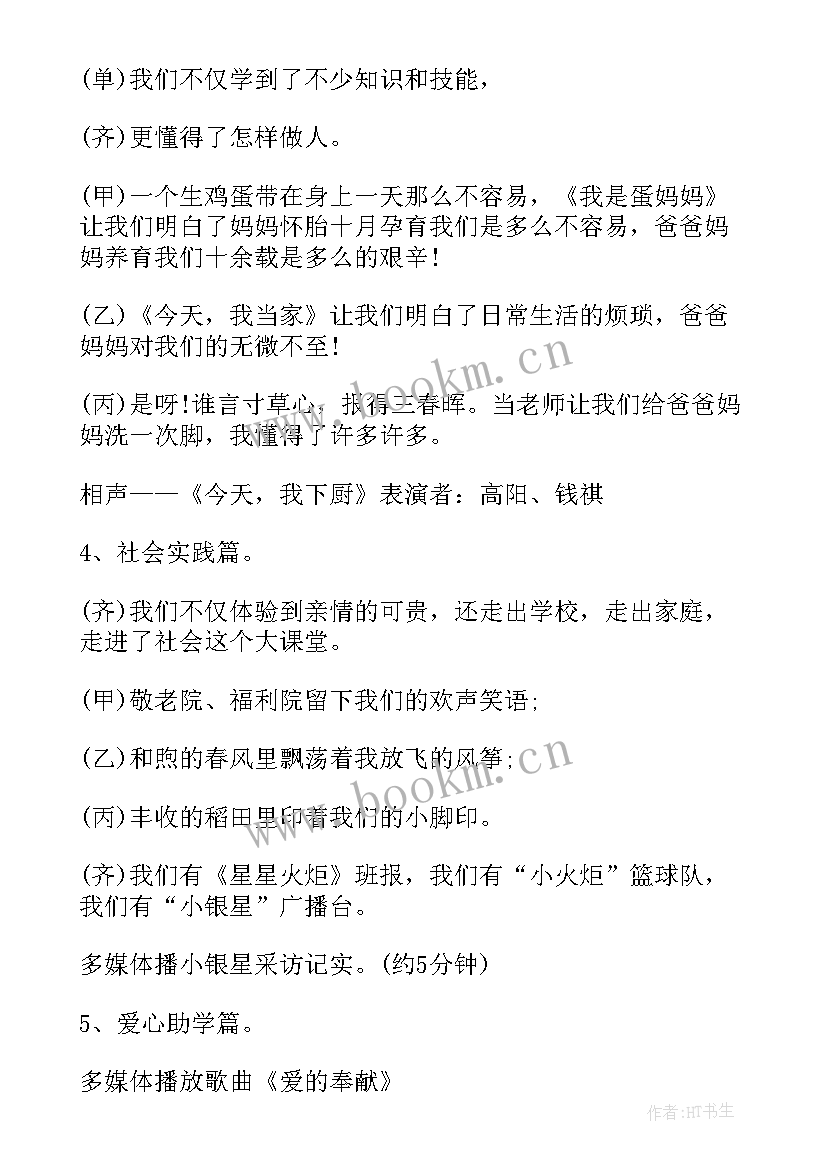 (单)我们不仅学到了不少知识和技能，

(齐)更懂得了怎样做人。

(甲)一个生鸡蛋带在身上一天那么不容易，《我是蛋妈妈》让我们明白了妈妈怀胎十月孕育我们是多么不容易，爸爸妈妈养育我们十余载是多么的艰辛！

(乙)《今天，我当家》让我们明白了日常生活的烦琐，爸爸妈妈对我们的无微不至！

(丙)是呀!谁言寸草心，报得三春晖。当老师让我们给爸爸妈妈洗一次脚，我懂得了许多许多。

相声——《今天，我下厨》表演者：高阳、钱祺

4、社会实践篇。

(齐)我们不仅体验到亲情的可贵，还走出学校，走出家庭，走进了社会这个大课堂。

(甲)敬老院、福利院留下我们的欢声笑语;

(乙)和煦的春风里飘荡着我放飞的风筝;

(丙)丰收的稻田里印着我们的小脚印。

(齐)我们有《星星火炬》班报，我们有“小火炬”篮球队，我们有“小银星”广播台。

多媒体播小银星采访记实。(约5分钟)

5、爱心助学篇。

多媒体播放歌曲《爱的奉献》

www.bookm.cn

www.bookm.cn

作者:HT书生